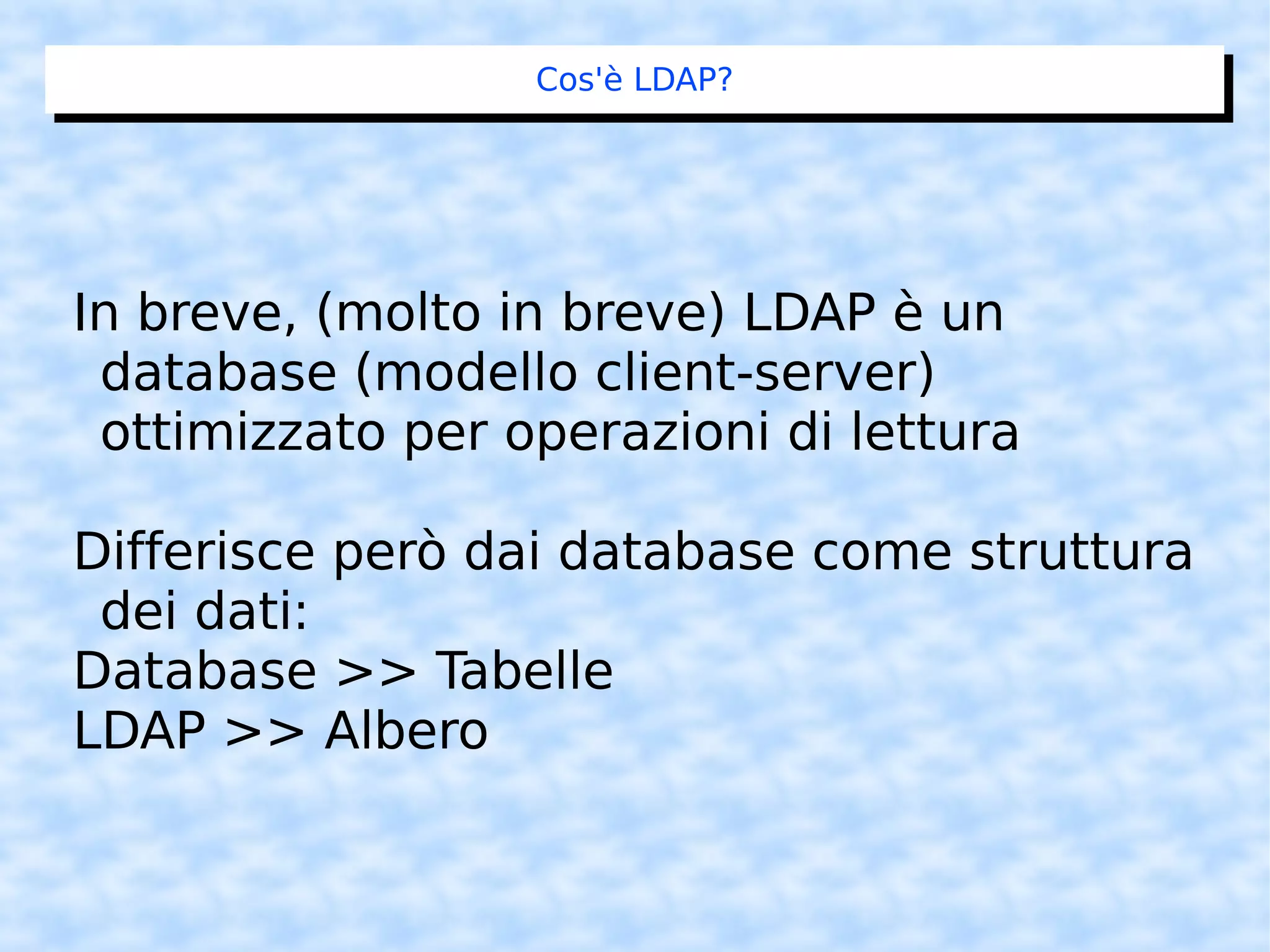 Cos'è LDAP?

In breve, (molto in breve) LDAP è un database (modello client-server) ottimizzato per operazioni di lettura

Differisce però dai database come struttura dei dati:
Database >> Tabelle
LDAP >> Albero